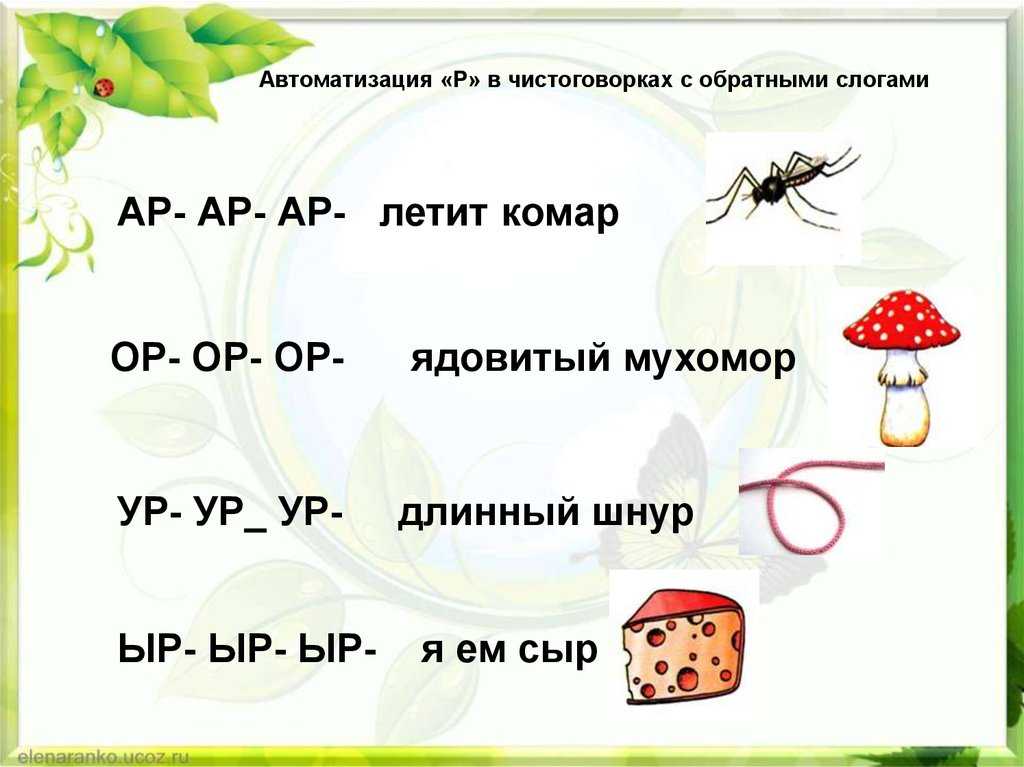 Автоматизация «Р» в чистоговорках с обратными слогами

АР- АР- АР- летит комар

ОР- ОР- ОР- ядовитый мухомор

УР- УР_ УР- длинный шнур

ЫР- ЫР- ЫР- я ем сыр

elenaranko.ucoz.ru